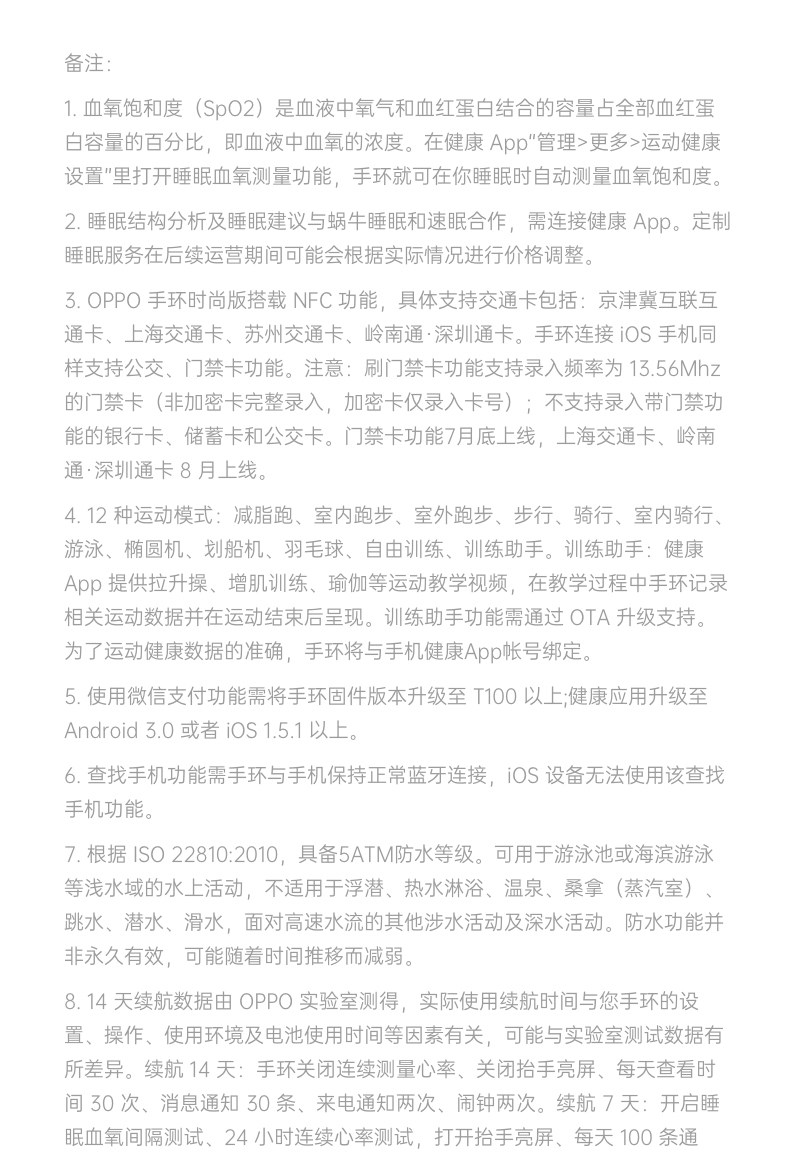 备注:

1. 血氧饱和度（SpO2）是血液中氧气和血红蛋白结合的容量占全部血红蛋白容量的百分比，即血液中血氧的浓度。在健康 App"管理>更多>运动健康设置"里打开睡眠血氧测量功能，手环就可在你睡眠时自动测量血氧饱和度。

2. 睡眠结构分析及睡眠建议与蜗牛睡眠和速眠合作，需连接健康 App。定制睡眠服务在后续运营期间可能会根据实际情况进行价格调整。

3. OPPO 手环时尚版搭载 NFC 功能，具体支持交通卡包括：京津冀互联互通卡、上海交通卡、苏州交通卡、岭南通·深圳通卡。手环连接 iOS 手机同样支持公交、门禁卡功能。注意：刷门禁卡功能支持录入频率为 13.56Mhz 的门禁卡（非加密卡完整录入，加密卡仅录入卡号）；不支持录入带门禁功能的银行卡、储蓄卡和公交卡。门禁卡功能7月底上线，上海交通卡、岭南通·深圳通卡 8 月上线。

4. 12 种运动模式：减脂跑、室内跑步、室外跑步、步行、骑行、室内骑行、游泳、椭圆机、划船机、羽毛球、自由训练、训练助手。训练助手：健康 App 提供拉升操、增肌训练、瑜伽等运动教学视频，在教学过程中手环记录相关运动数据并在运动结束后呈现。训练助手功能需通过 OTA 升级支持。为了运动健康数据的准确，手环将与手机健康App帐号绑定。

5. 使用微信支付功能需将手环固件版本升级至 T100 以上;健康应用升级至 Android 3.0 或者 iOS 1.5.1 以上。

6. 查找手机功能需手环与手机保持正常蓝牙连接，iOS 设备无法使用该查找手机功能。

7. 根据 ISO 22810:2010，具备5ATM防水等级。可用于游泳池或海滨游泳等浅水域的水上活动，不适用于浮潜、热水淋浴、温泉、桑拿（蒸汽室）、跳水、潜水、滑水，面对高速水流的其他涉水活动及深水活动。防水功能并非永久有效，可能随着时间推移而减弱。

8. 14 天续航数据由 OPPO 实验室测得，实际使用续航时间与您手环的设置、操作、使用环境及电池使用时间等因素有关，可能与实验室测试数据有所差异。续航 14 天：手环关闭连续测量心率、关闭抬手亮屏、每天查看时间 30 次、消息通知 30 条、来电通知两次、闹钟两次。续航 7 天：开启睡眠血氧间隔测试、24 小时连续心率测试，打开抬手亮屏、每天 100 条通